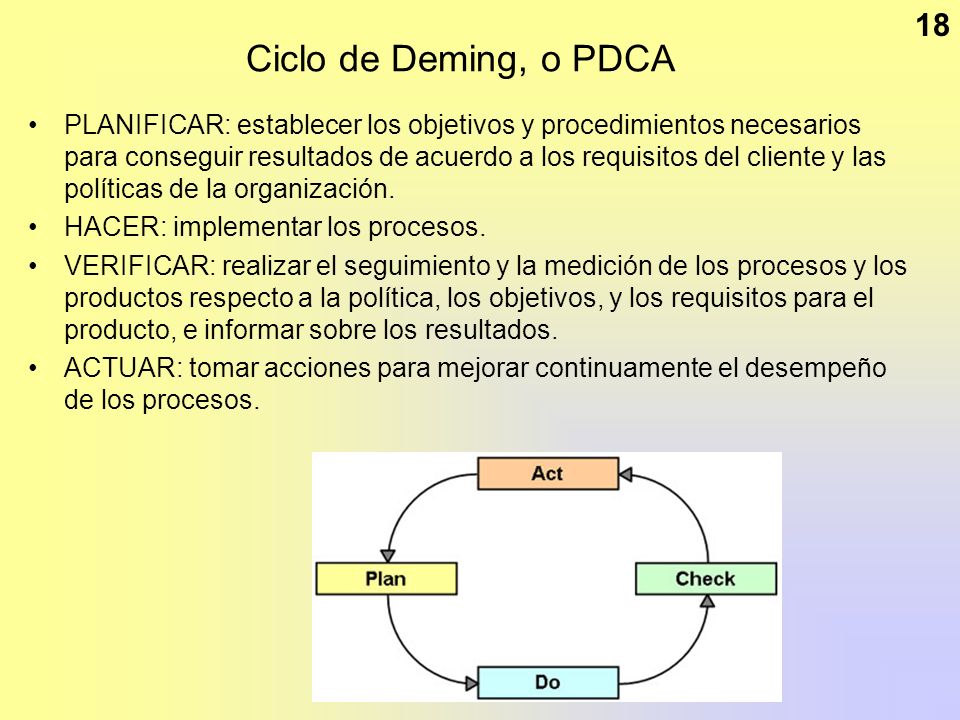 18

Ciclo de Deming, o PDCA

• PLANIFICAR: establecer los objetivos y procedimientos necesarios para conseguir resultados de acuerdo a los requisitos del cliente y las políticas de la organización.

• HACER: implementar los procesos.

• VERIFICAR: realizar el seguimiento y la medición de los procesos y los productos respecto a la política, los objetivos, y los requisitos para el producto, e informar sobre los resultados.

• ACTUAR: tomar acciones para mejorar continuamente el desempeño de los procesos.

Act

Plan

Check

Do